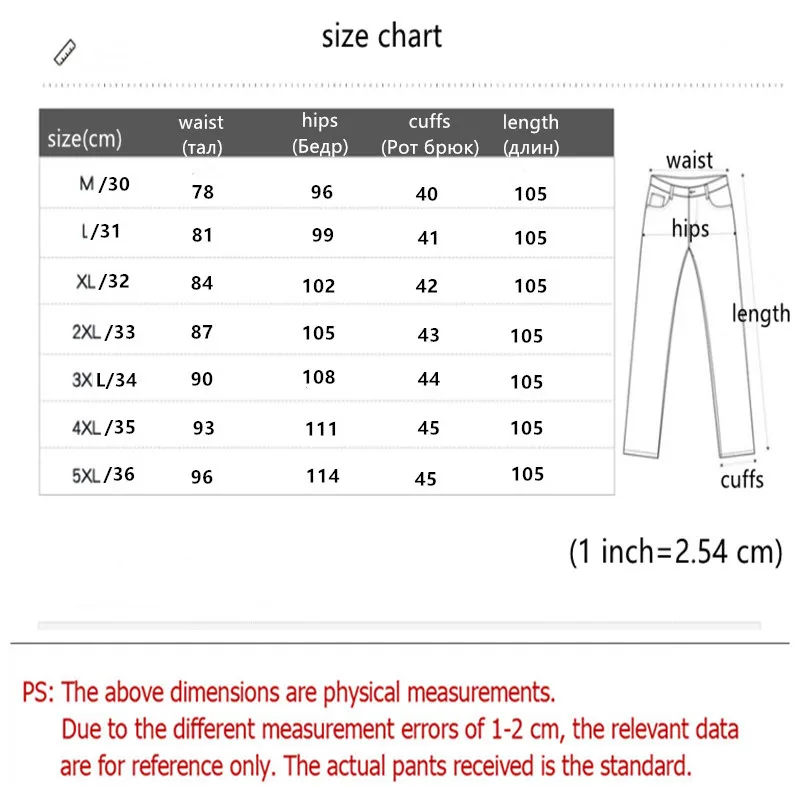 size chart

| size(cm) | waist (тал) | hips (Бедр) | cuffs (Рот брюк) | length (длин) |
|---|---|---|---|---|
| M /30 | 78 | 96 | 40 | 105 |
| L/31 | 81 | 99 | 41 | 105 |
| XL /32 | 84 | 102 | 42 | 105 |
| 2XL /33 | 87 | 105 | 43 | 105 |
| 3X L/34 | 90 | 108 | 44 | 105 |
| 4XL /35 | 93 | 111 | 45 | 105 |
| 5XL /36 | 96 | 114 | 45 | 105 |

waist
hips
length
cuffs

(1 inch=2.54 cm)

PS: The above dimensions are physical measurements.
Due to the different measurement errors of 1-2 cm, the relevant data are for reference only. The actual pants received is the standard.